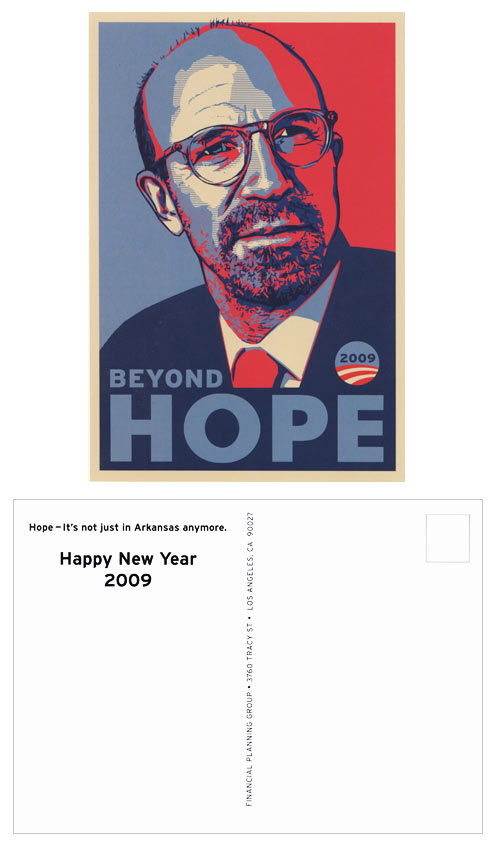 2009

BEYOND
HOPE

Hope – It's not just in Arkansas anymore.

Happy New Year
2009

FINANCIAL PLANNING GROUP • 3760 TRACY ST • LOS ANGELES, CA 90027